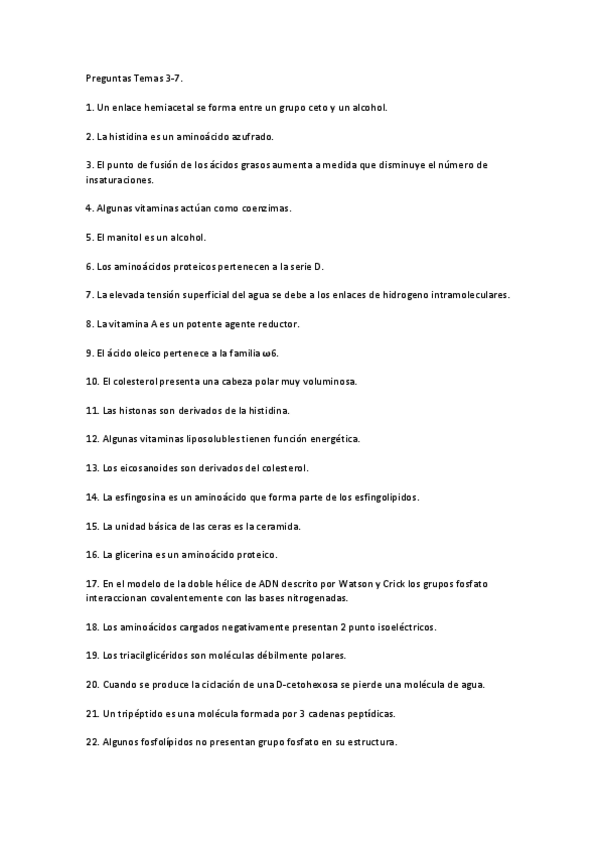 Preguntas Temas 3-7.

1. Un enlace hemiacetal se forma entre un grupo ceto y un alcohol.

2. La histidina es un aminoácido azufrado.

3. El punto de fusión de los ácidos grasos aumenta a medida que disminuye el número de insaturaciones.

4. Algunas vitaminas actúan como coenzimas.

5. El manitol es un alcohol.

6. Los aminoácidos proteicos pertenecen a la serie D.

7. La elevada tensión superficial del agua se debe a los enlaces de hidrogeno intramoleculares.

8. La vitamina A es un potente agente reductor.

9. El ácido oleico pertenece a la familia ω6.

10. El colesterol presenta una cabeza polar muy voluminosa.

11. Las histonas son derivados de la histidina.

12. Algunas vitaminas liposolubles tienen función energética.

13. Los eicosanoides son derivados del colesterol.

14. La esfingosina es un aminoácido que forma parte de los esfingolípidos.

15. La unidad básica de las ceras es la ceramida.

16. La glicerina es un aminoácido proteico.

17. En el modelo de la doble hélice de ADN descrito por Watson y Crick los grupos fosfato interaccionan covalentemente con las bases nitrogenadas.

18. Los aminoácidos cargados negativamente presentan 2 punto isoeléctricos.

19. Los triacilglicéridos son moléculas débilmente polares.

20. Cuando se produce la ciclación de una D-cetohexosa se pierde una molécula de agua.

21. Un tripéptido es una molécula formada por 3 cadenas peptídicas.

22. Algunos fosfolípidos no presentan grupo fosfato en su estructura.